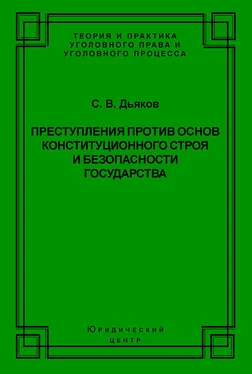 ТЕОРИЯ И ПРАКТИКА
УГОЛОВНОГО ПРАВА И
УГОЛОВНОГО ПРОЦЕССА

С. В. Дьяков

ПРЕСТУПЛЕНИЯ ПРОТИВ ОСНОВ КОНСТИТУЦИОННОГО СТРОЯ И БЕЗОПАСНОСТИ ГОСУДАРСТВА

Юридический
центр